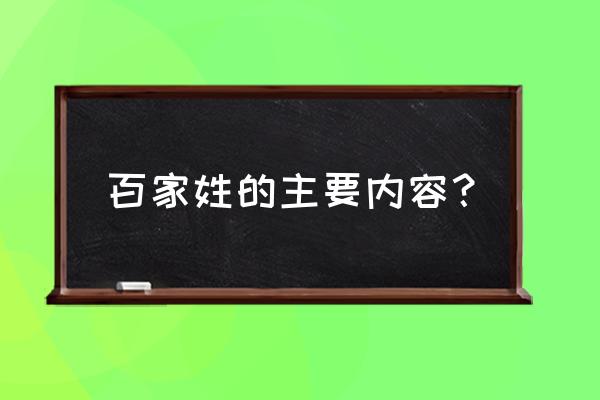 百家姓的主要内容?